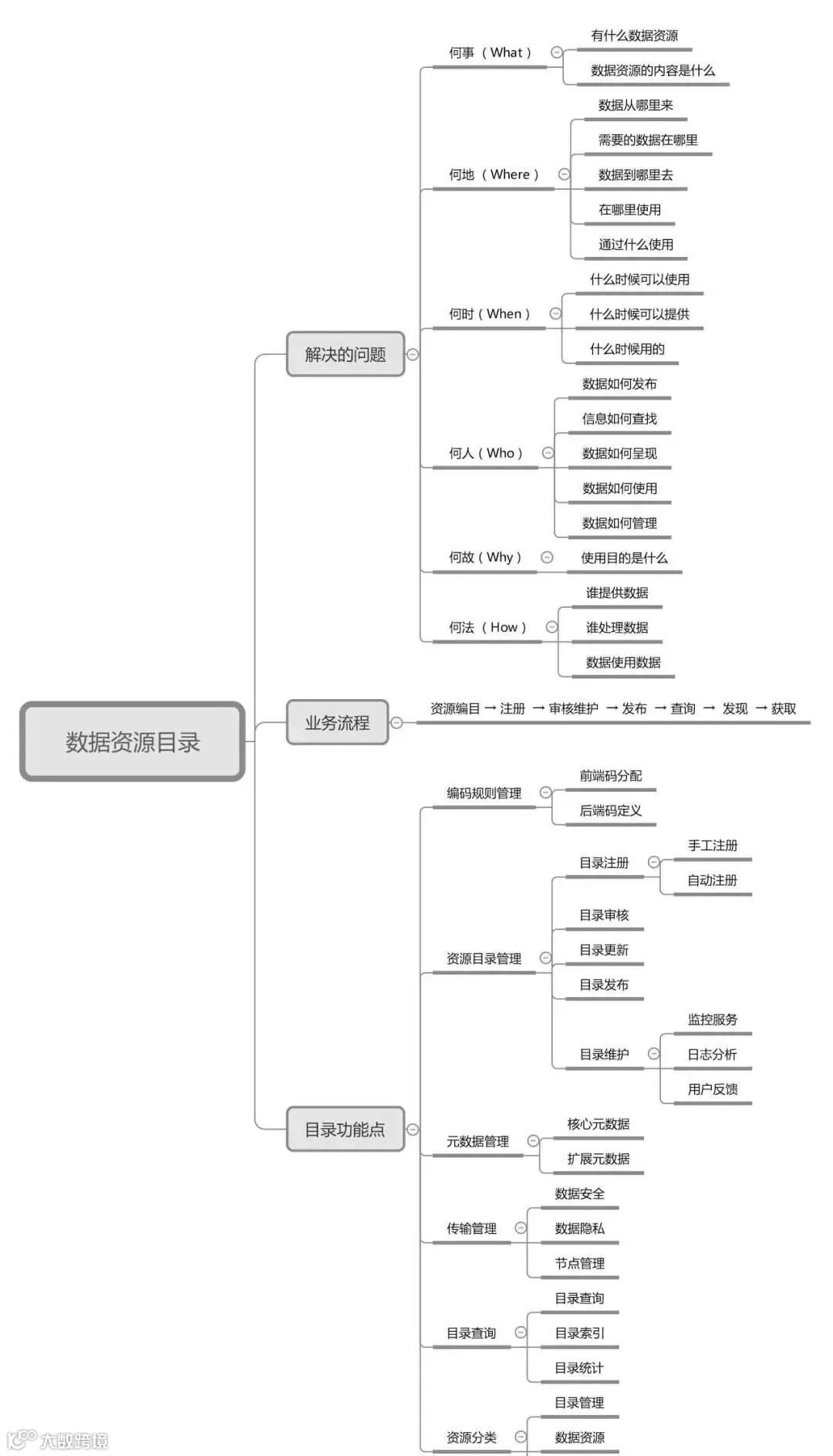 数据资源目录

解决的问题

何事（What）
有什么数据资源
数据资源的内容是什么

何地（Where）
数据从哪里来
需要的数据在哪里
数据到哪里去
在哪里使用
通过什么使用

何时（When）
什么时候可以使用
什么时候可以提供
什么时候用的

何人（Who）
数据如何发布
信息如何查找
数据如何呈现
数据如何使用
数据如何管理

何故（Why）
使用目的是什么

何法（How）
谁提供数据
谁处理数据
数据使用数据

业务流程
资源编目 → 注册 → 审核维护 → 发布 → 查询 → 发现 → 获取

目录功能点

编码规则管理
前端码分配
后端码定义

资源目录管理
目录注册
手工注册
自动注册
目录审核
目录更新
目录发布
目录维护
监控服务
日志分析
用户反馈

元数据管理
核心元数据
扩展元数据

传输管理
数据安全
数据隐私
节点管理

目录查询
目录查询
目录索引
目录统计

资源分类
目录管理
数据资源

大数跨境